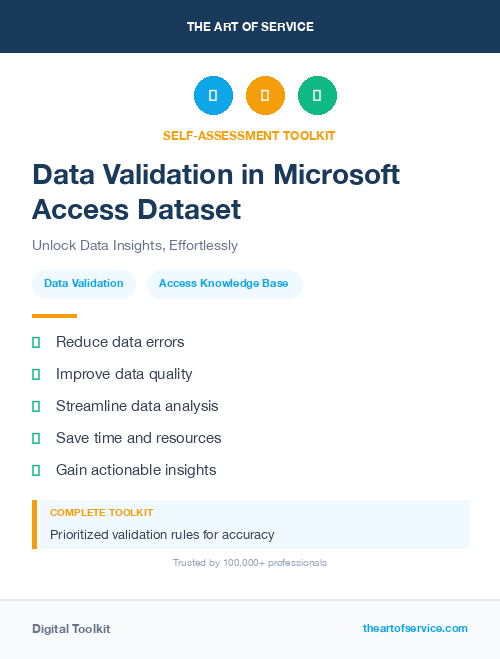 THE ART OF SERVICE

SELF-ASSESSMENT TOOLKIT

Data Validation in Microsoft Access Dataset

Unlock Data Insights, Effortlessly

Data Validation

Access Knowledge Base

Reduce data errors

Improve data quality

Streamline data analysis

Save time and resources

Gain actionable insights

COMPLETE TOOLKIT

Prioritized validation rules for accuracy

Trusted by 100,000+ professionals

Digital Toolkit

theartofservice.com